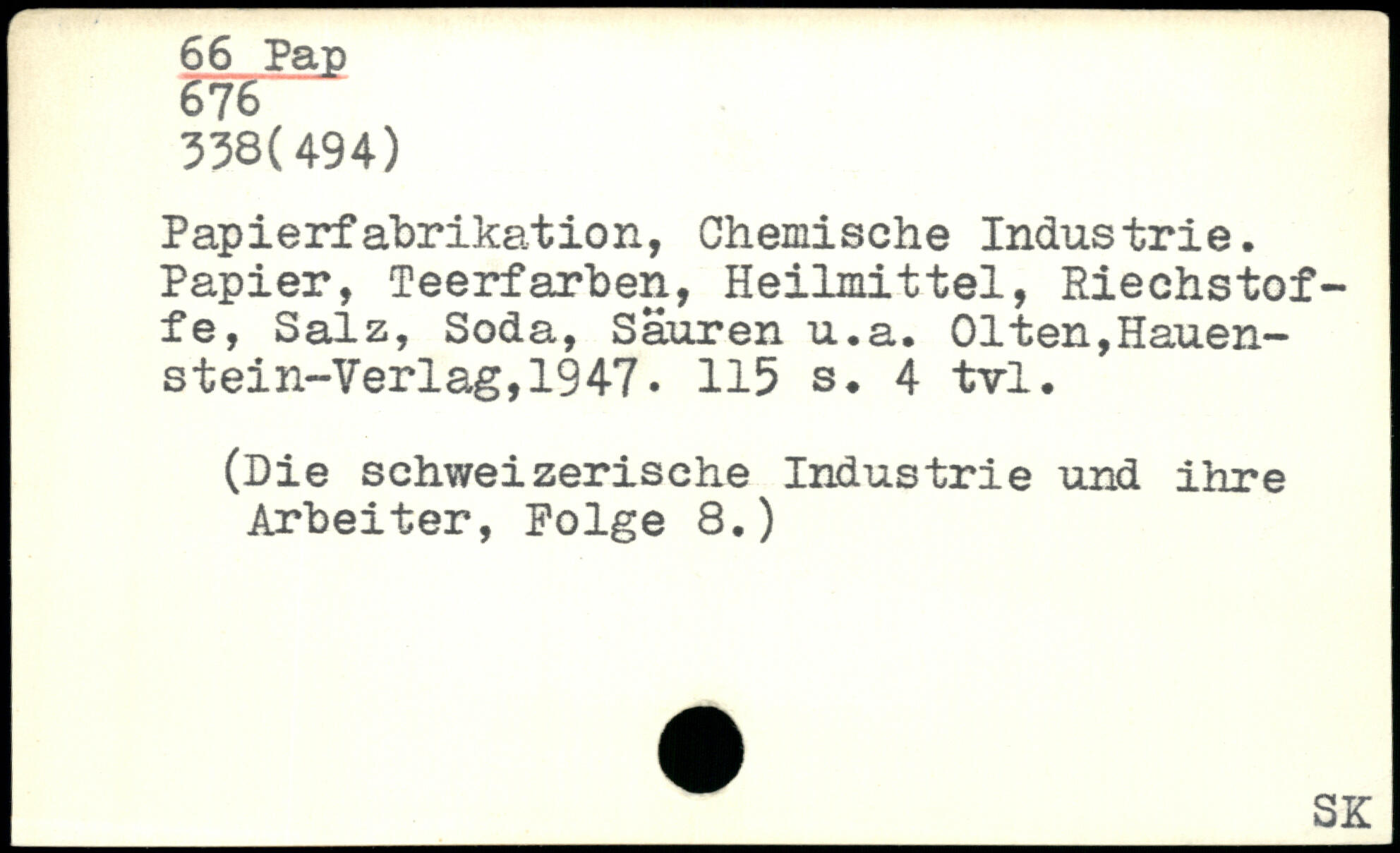 66 Pap
676
338(494)

Papierfabrikation, Chemische Industrie. Papier, Teerfarben, Heilmittel, Riechstoffe, Salz, Soda, Säuren u.a. Olten,Hauenstein-Verlag,1947. 115 s. 4 tvl.

(Die schweizerische Industrie und ihre Arbeiter, Folge 8.)

SK